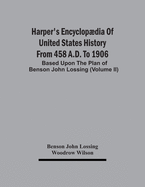 Harper's Encyclopædia Of United States History From 458 A.D. To 1906

Based Upon The Plan of Benson John Lossing (Volume II)

Benson John Lossing
Woodrow Wilson